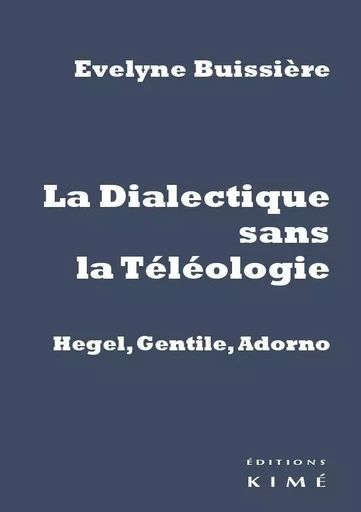 Evelyne Buissière

La Dialectique sans la Téléologie

Hegel, Gentile, Adorno

ÉDITIONS
KIMÉ